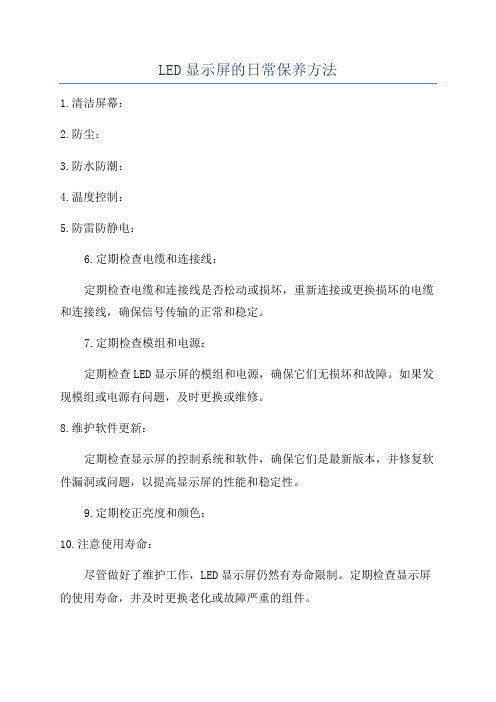 LED显示屏的日常保养方法

1.清洁屏幕：

2.防尘：

3.防水防潮：

4.温度控制：

5.防雷防静电：

6.定期检查电缆和连接线：

定期检查电缆和连接线是否松动或损坏，重新连接或更换损坏的电缆和连接线，确保信号传输的正常和稳定。

7.定期检查模组和电源：

定期检查LED显示屏的模组和电源，确保它们无损坏和故障。如果发现模组或电源有问题，及时更换或维修。

8.维护软件更新：

定期检查显示屏的控制系统和软件，确保它们是最新版本，并修复软件漏洞或问题，以提高显示屏的性能和稳定性。

9.定期校正亮度和颜色：

10.注意使用寿命：

尽管做好了维护工作，LED显示屏仍然有寿命限制。定期检查显示屏的使用寿命，并及时更换老化或故障严重的组件。